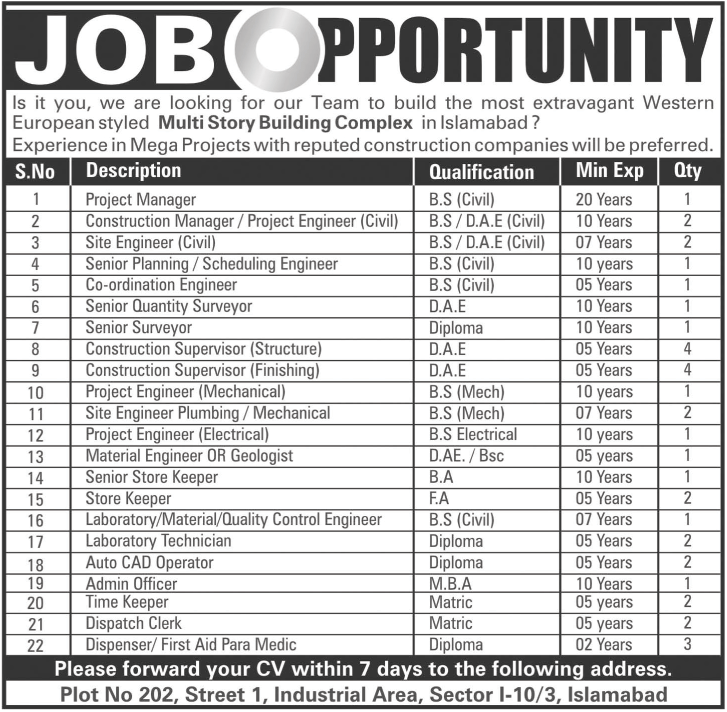 JOB OPPORTUNITY

Is it you, we are looking for our Team to build the most extravagant Western European styled Multi Story Building Complex in Islamabad ?
Experience in Mega Projects with reputed construction companies will be preferred.

| S.No | Description | Qualification | Min Exp | Qty |
|---|---|---|---|---|
| 1 | Project Manager | B.S (Civil) | 20 Years | 1 |
| 2 | Construction Manager / Project Engineer (Civil) | B.S / D.A.E (Civil) | 10 Years | 2 |
| 3 | Site Engineer (Civil) | B.S / D.A.E (Civil) | 07 Years | 2 |
| 4 | Senior Planning / Scheduling Engineer | B.S (Civil) | 10 years | 1 |
| 5 | Co-ordination Engineer | B.S (Civil) | 05 Years | 1 |
| 6 | Senior Quantity Surveyor | D.A.E | 10 Years | 1 |
| 7 | Senior Surveyor | Diploma | 10 Years | 1 |
| 8 | Construction Supervisor (Structure) | D.A.E | 05 Years | 4 |
| 9 | Construction Supervisor (Finishing) | D.A.E | 05 Years | 4 |
| 10 | Project Engineer (Mechanical) | B.S (Mech) | 10 years | 1 |
| 11 | Site Engineer Plumbing / Mechanical | B.S (Mech) | 07 Years | 2 |
| 12 | Project Engineer (Electrical) | B.S Electrical | 10 years | 1 |
| 13 | Material Engineer OR Geologist | D.AE. / Bsc | 05 years | 1 |
| 14 | Senior Store Keeper | B.A | 10 Years | 1 |
| 15 | Store Keeper | F.A | 05 Years | 2 |
| 16 | Laboratory/Material/Quality Control Engineer | B.S (Civil) | 07 Years | 1 |
| 17 | Laboratory Technician | Diploma | 05 Years | 2 |
| 18 | Auto CAD Operator | Diploma | 05 Years | 2 |
| 19 | Admin Officer | M.B.A | 10 Years | 1 |
| 20 | Time Keeper | Matric | 05 years | 2 |
| 21 | Dispatch Clerk | Matric | 05 years | 2 |
| 22 | Dispenser/ First Aid Para Medic | Diploma | 02 Years | 3 |

Please forward your CV within 7 days to the following address.

Plot No 202, Street 1, Industrial Area, Sector I-10/3, Islamabad